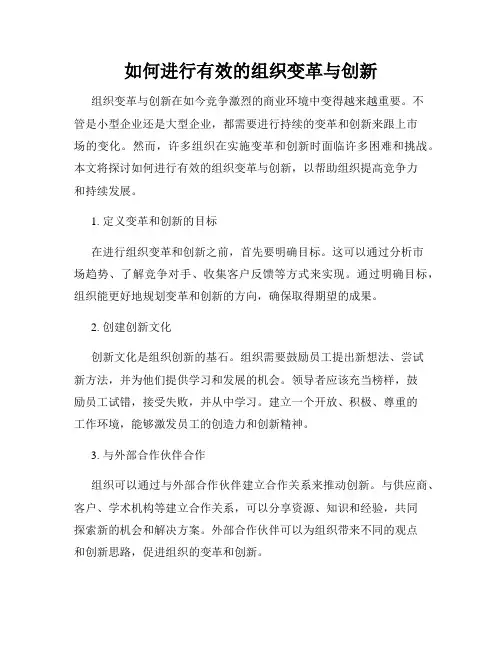 如何进行有效的组织变革与创新

组织变革与创新在如今竞争激烈的商业环境中变得越来越重要。不管是小型企业还是大型企业，都需要进行持续的变革和创新来跟上市场的变化。然而，许多组织在实施变革和创新时面临许多困难和挑战。本文将探讨如何进行有效的组织变革与创新，以帮助组织提高竞争力和持续发展。

1. 定义变革和创新的目标

在进行组织变革和创新之前，首先要明确目标。这可以通过分析市场趋势、了解竞争对手、收集客户反馈等方式来实现。通过明确目标，组织能更好地规划变革和创新的方向，确保取得期望的成果。

2. 创建创新文化

创新文化是组织创新的基石。组织需要鼓励员工提出新想法、尝试新方法，并为他们提供学习和发展的机会。领导者应该充当榜样，鼓励员工试错，接受失败，并从中学习。建立一个开放、积极、尊重的工作环境，能够激发员工的创造力和创新精神。

3. 与外部合作伙伴合作

组织可以通过与外部合作伙伴建立合作关系来推动创新。与供应商、客户、学术机构等建立合作关系，可以分享资源、知识和经验，共同探索新的机会和解决方案。外部合作伙伴可以为组织带来不同的观点和创新思路，促进组织的变革和创新。